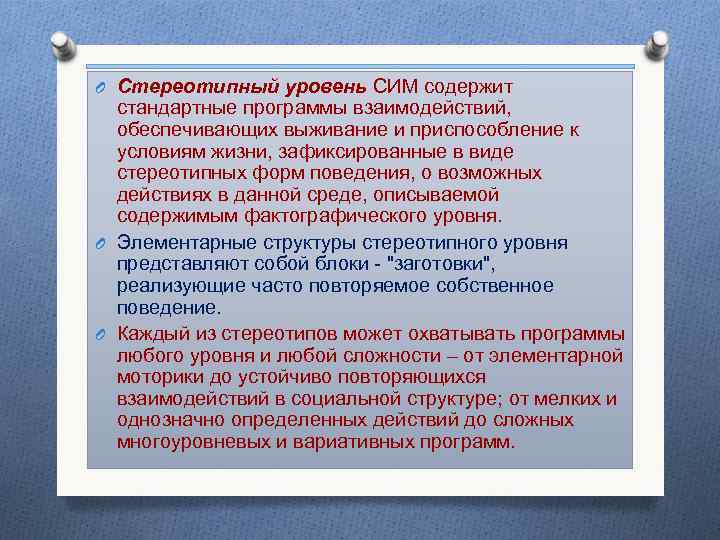 Стереотипный уровень СИМ содержит стандартные программы взаимодействий, обеспечивающих выживание и приспособление к условиям жизни, зафиксированные в виде стереотипных форм поведения, о возможных действиях в данной среде, описываемой содержимым фактографического уровня.

Элементарные структуры стереотипного уровня представляют собой блоки - "заготовки", реализующие часто повторяемое собственное поведение.

Каждый из стереотипов может охватывать программы любого уровня и любой сложности – от элементарной моторики до устойчиво повторяющихся взаимодействий в социальной структуре; от мелких и однозначно определенных действий до сложных многоуровневых и вариативных программ.